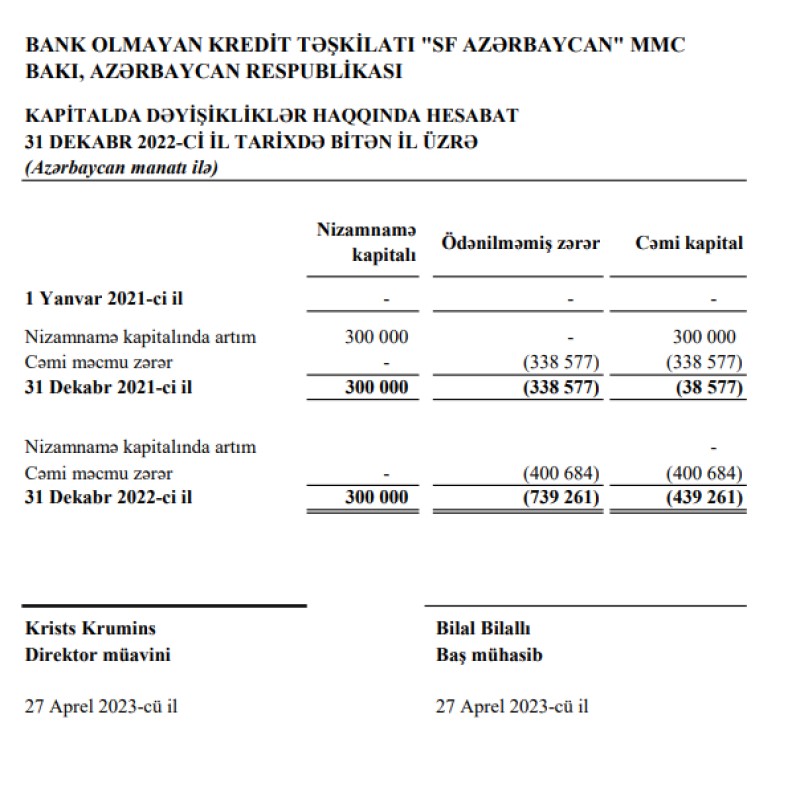 BANK OLMAYAN KREDİT TƏŞKİLATI "SF AZƏRBAYCAN" MMC
BAKI, AZƏRBAYCAN RESPUBLİKASI

KAPİTALDA DƏYİŞİKLİKLƏR HAQQINDA HESABAT
31 DEKABR 2022-Cİ İL TARİXDƏ BİTƏN İL ÜZRƏ
(Azərbaycan manatı ilə)

| | Nizamnamə kapitalı | Ödənilməmiş zərər | Cəmi kapital |
|---|---|---|---|
| 1 Yanvar 2021-ci il | - | - | - |
| Nizamnamə kapitalında artım | 300 000 | - | 300 000 |
| Cəmi məcmu zərər | - | (338 577) | (338 577) |
| 31 Dekabr 2021-ci il | 300 000 | (338 577) | (38 577) |
| Nizamnamə kapitalında artım | | | - |
| Cəmi məcmu zərər | - | (400 684) | (400 684) |
| 31 Dekabr 2022-ci il | 300 000 | (739 261) | (439 261) |

Krists Krumins
Direktor müavini

27 Aprel 2023-cü il

Bilal Bilallı
Baş mühasib

27 Aprel 2023-cü il